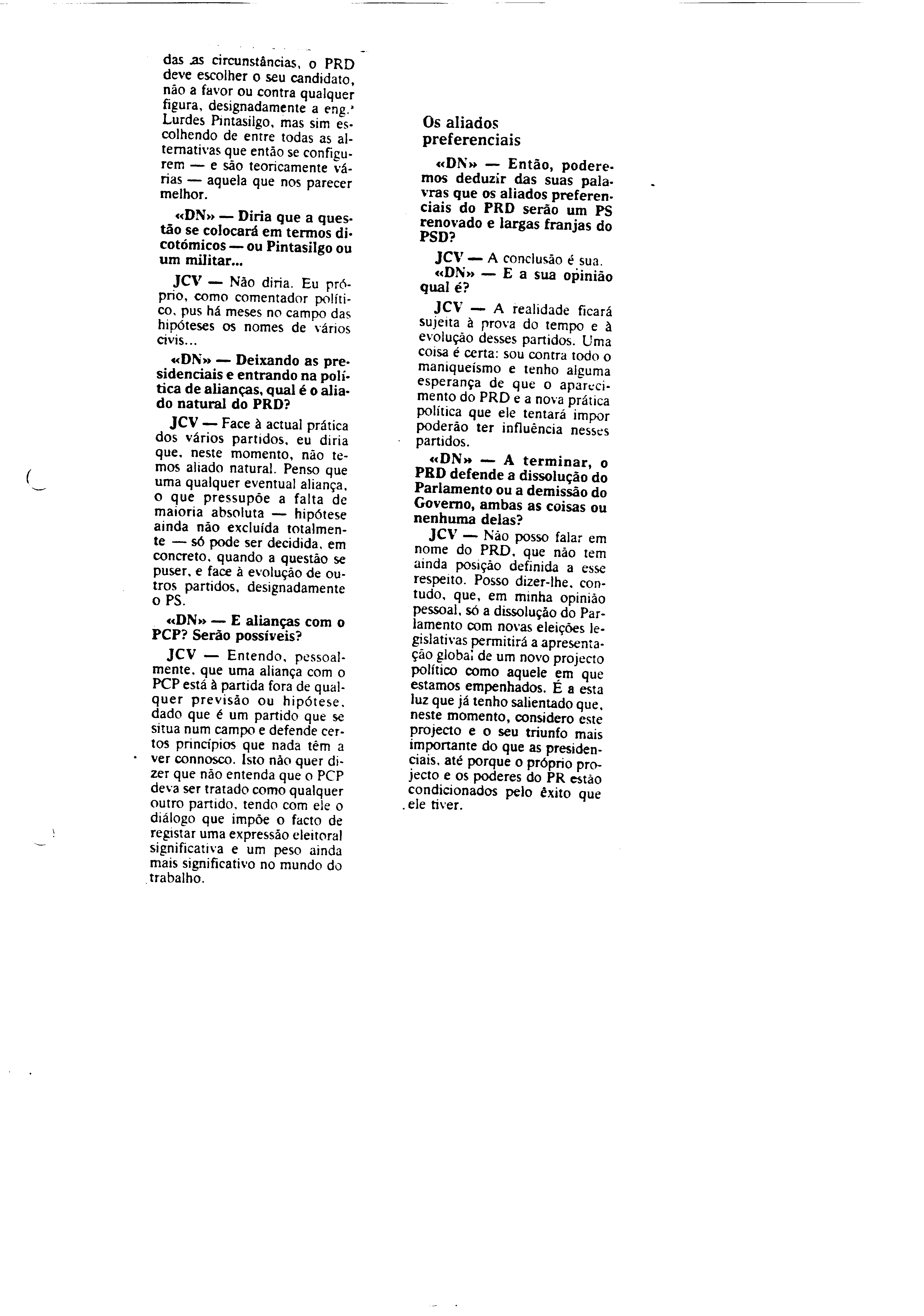 das as circunstâncias, o PRD deve escolher o seu candidato, não a favor ou contra qualquer figura, designadamente a eng.ª Lurdes Pintasilgo, mas sim escolhendo de entre todas as alternativas que então se configurem — e são teoricamente várias — aquela que nos parecer melhor.

«DN» — Diria que a questão se colocará em termos dicotómicos — ou Pintasilgo ou um militar...

JCV — Não diria. Eu próprio, como comentador político, pus há meses no campo das hipóteses os nomes de vários civis...

«DN» — Deixando as presidenciais e entrando na política de alianças, qual é o aliado natural do PRD?

JCV — Face à actual prática dos vários partidos, eu diria que, neste momento, não temos aliado natural. Penso que uma qualquer eventual aliança, o que pressupõe a falta de maioria absoluta — hipótese ainda não excluída totalmente — só pode ser decidida, em concreto, quando a questão se puser, e face à evolução de outros partidos, designadamente o PS.

«DN» — E alianças com o PCP? Serão possíveis?

JCV — Entendo, pessoalmente, que uma aliança com o PCP está à partida fora de qualquer previsão ou hipótese, dado que é um partido que se situa num campo e defende certos princípios que nada têm a ver connosco. Isto não quer dizer que não entenda que o PCP deva ser tratado como qualquer outro partido, tendo com ele o diálogo que impõe o facto de registar uma expressão eleitoral significativa e um peso ainda mais significativo no mundo do trabalho.

Os aliados preferenciais

«DN» — Então, poderemos deduzir das suas palavras que os aliados preferenciais do PRD serão um PS renovado e largas franjas do PSD?

JCV — A conclusão é sua.

«DN» — E a sua opinião qual é?

JCV — A realidade ficará sujeita à prova do tempo e à evolução desses partidos. Uma coisa é certa: sou contra todo o maniqueísmo e tenho alguma esperança de que o aparecimento do PRD e a nova prática política que ele tentará impor poderão ter influência nesses partidos.

«DN» — A terminar, o PRD defende a dissolução do Parlamento ou a demissão do Governo, ambas as coisas ou nenhuma delas?

JCV — Não posso falar em nome do PRD, que não tem ainda posição definida a esse respeito. Posso dizer-lhe, contudo, que, em minha opinião pessoal, só a dissolução do Parlamento com novas eleições legislativas permitirá a apresentação global de um novo projecto político como aquele em que estamos empenhados. É a esta luz que já tenho salientado que, neste momento, considero este projecto e o seu triunfo mais importante do que as presidenciais, até porque o próprio projecto e os poderes do PR estão condicionados pelo êxito que ele tiver.